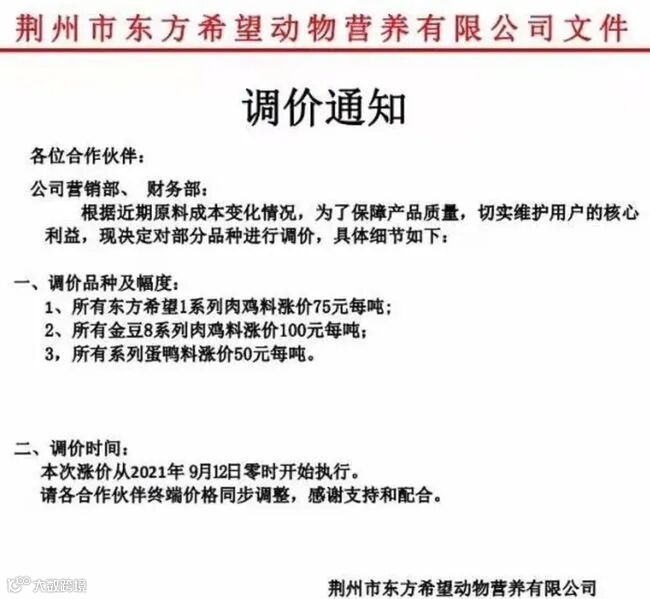 荆州市东方希望动物营养有限公司文件

调价通知

各位合作伙伴：

公司营销部、 财务部：

根据近期原料成本变化情况，为了保障产品质量，切实维护用户的核心利益，现决定对部分品种进行调价，具体细节如下：

一、调价品种及幅度：

1、所有东方希望1系列肉鸡料涨价75元每吨；

2、所有金豆8系列肉鸡料涨价100元每吨；

3，所有系列蛋鸭料涨价50元每吨。

二、调价时间：

本次涨价从2021年 9月12日零时开始执行。

请各合作伙伴终端价格同步调整，感谢支持和配合。

大数跨境

荆州市东方希望动物营养有限公司